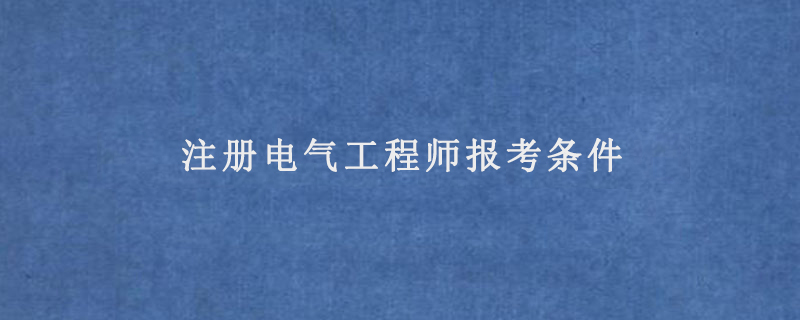 注册电气工程师报考条件